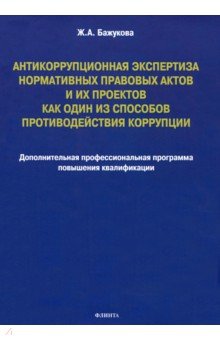 Ж.А. Бажукова

АНТИКОРРУПЦИОННАЯ ЭКСПЕРТИЗА НОРМАТИВНЫХ ПРАВОВЫХ АКТОВ И ИХ ПРОЕКТОВ КАК ОДИН ИЗ СПОСОБОВ ПРОТИВОДЕЙСТВИЯ КОРРУПЦИИ

Дополнительная профессиональная программа повышения квалификации

ФЛИНТА